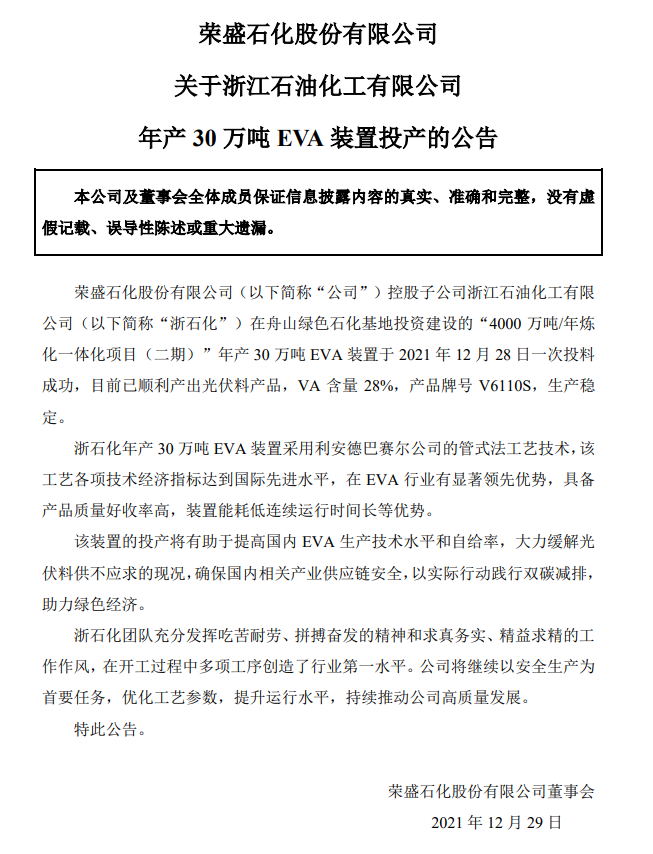 荣盛石化股份有限公司

关于浙江石油化工有限公司

年产 30 万吨 EVA 装置投产的公告

本公司及董事会全体成员保证信息披露内容的真实、准确和完整，没有虚假记载、误导性陈述或重大遗漏。

荣盛石化股份有限公司（以下简称“公司”）控股子公司浙江石油化工有限公司（以下简称“浙石化”）在舟山绿色石化基地投资建设的“4000 万吨/年炼化一体化项目（二期）”年产 30 万吨 EVA 装置于 2021 年 12 月 28 日一次投料成功，目前已顺利产出光伏料产品，VA 含量 28%，产品牌号 V6110S，生产稳定。

浙石化年产 30 万吨 EVA 装置采用利安德巴赛尔公司的管式法工艺技术，该工艺各项技术经济指标达到国际先进水平，在 EVA 行业有显著领先优势，具备产品质量好收率高，装置能耗低连续运行时间长等优势。

该装置的投产将有助于提高国内 EVA 生产技术水平和自给率，大力缓解光伏料供不应求的现况，确保国内相关产业供应链安全，以实际行动践行双碳减排，助力绿色经济。

浙石化团队充分发挥吃苦耐劳、拼搏奋发的精神和求真务实、精益求精的工作作风，在开工过程中多项工序创造了行业第一水平。公司将继续以安全生产为首要任务，优化工艺参数，提升运行水平，持续推动公司高质量发展。

特此公告。

荣盛石化股份有限公司董事会

2021 年 12 月 29 日